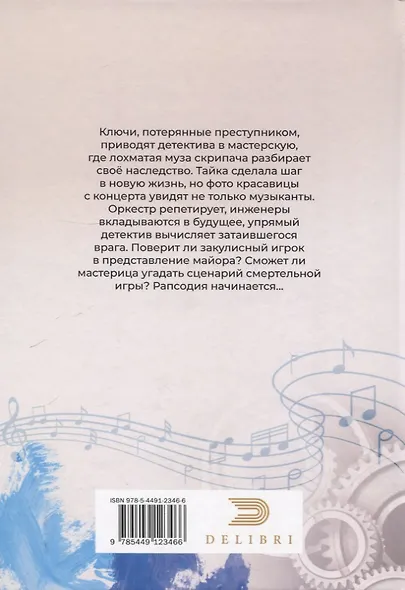 Ключи, потерянные преступником, приводят детектива в мастерскую, где лохматая муза скрипача разбирает своё наследство. Тайка сделала шаг в новую жизнь, но фото красавицы с концерта увидят не только музыканты. Оркестр репетирует, инженеры вкладываются в будущее, упрямый детектив вычисляет затаившегося врага. Поверит ли закулисный игрок в представление майора? Сможет ли мастерица угадать сценарий смертельной игры? Рапсодия начинается...

ISBN 978-5-4491-2346-6

9 785449 123466

DELIBRI